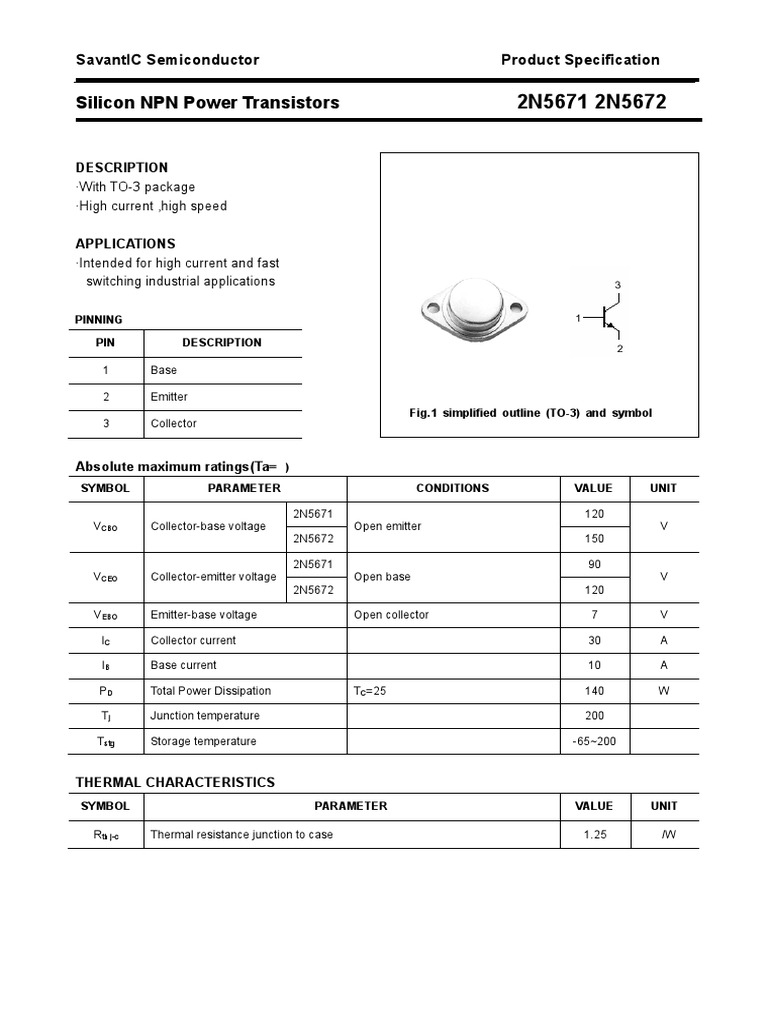 SavantIC Semiconductor

Product Specification

Silicon NPN Power Transistors

2N5671 2N5672

DESCRIPTION
·With TO-3 package
·High current ,high speed

APPLICATIONS
·Intended for high current and fast switching industrial applications

PINNING

| PIN | DESCRIPTION |
|---|---|
| 1 | Base |
| 2 | Emitter |
| 3 | Collector |

3
1
2

Fig.1 simplified outline (TO-3) and symbol

Absolute maximum ratings(Ta= )

| SYMBOL | PARAMETER | | CONDITIONS | VALUE | UNIT |
|---|---|---|---|---|---|
| $V_{CBO}$ | Collector-base voltage | 2N5671 | Open emitter | 120 | V |
| | | 2N5672 | | 150 | |
| $V_{CEO}$ | Collector-emitter voltage | 2N5671 | Open base | 90 | V |
| | | 2N5672 | | 120 | |
| $V_{EBO}$ | Emitter-base voltage | | Open collector | 7 | V |
| $I_C$ | Collector current | | | 30 | A |
| $I_B$ | Base current | | | 10 | A |
| $P_D$ | Total Power Dissipation | | $T_C$=25 | 140 | W |
| $T_j$ | Junction temperature | | | 200 | |
| $T_{stg}$ | Storage temperature | | | -65~200 | |

THERMAL CHARACTERISTICS

| SYMBOL | PARAMETER | VALUE | UNIT |
|---|---|---|---|
| $R_{th\ j-c}$ | Thermal resistance junction to case | 1.25 | /W |